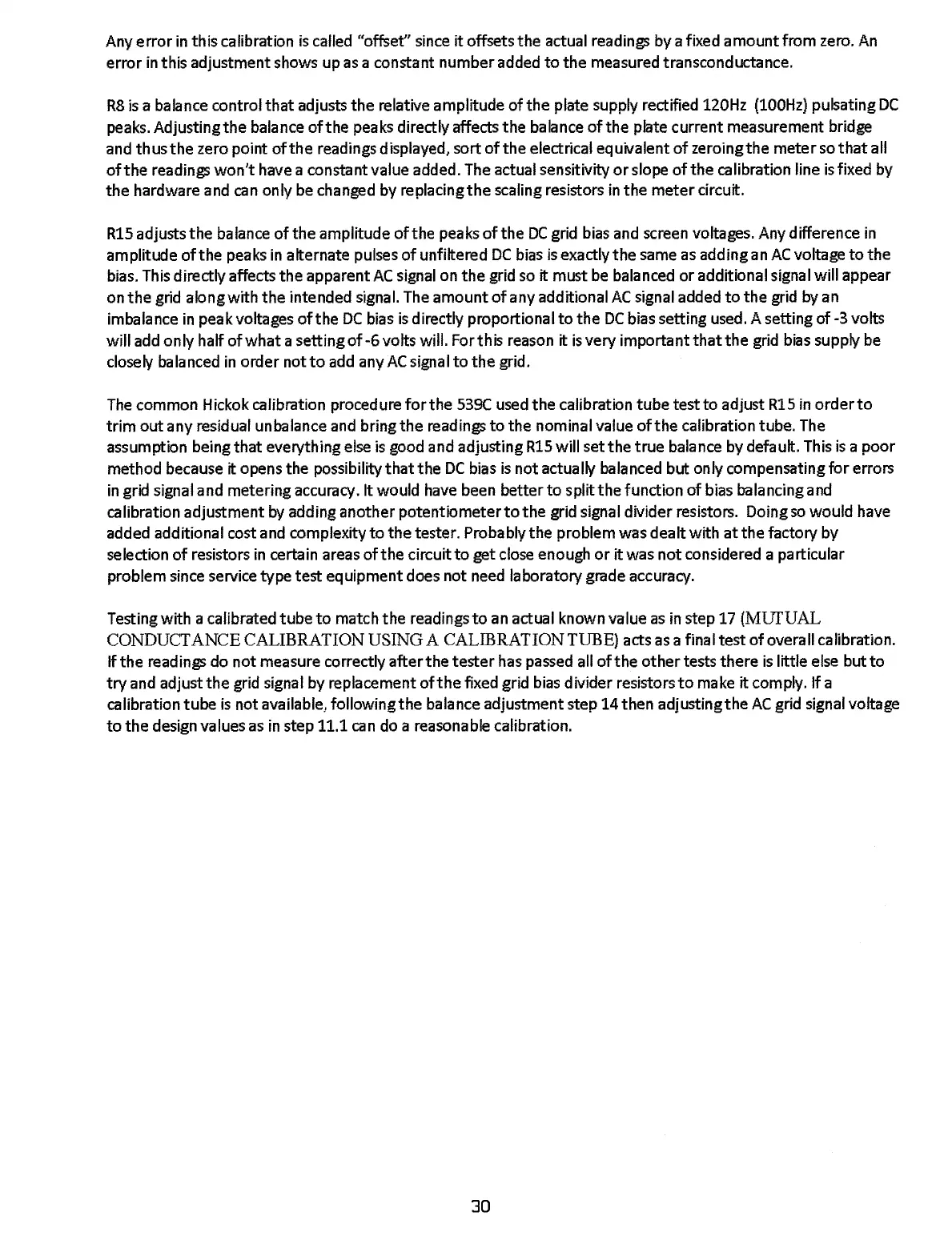 Any error in this calibration is called "offset" since it offsets the actual readings by a fixed amount from zero. An error in this adjustment shows up as a constant number added to the measured transconductance.

R8 is a balance control that adjusts the relative amplitude of the plate supply rectified 120Hz (100Hz) pulsating DC peaks. Adjusting the balance of the peaks directly affects the balance of the plate current measurement bridge and thus the zero point of the readings displayed, sort of the electrical equivalent of zeroing the meter so that all of the readings won't have a constant value added. The actual sensitivity or slope of the calibration line is fixed by the hardware and can only be changed by replacing the scaling resistors in the meter circuit.

R15 adjusts the balance of the amplitude of the peaks of the DC grid bias and screen voltages. Any difference in amplitude of the peaks in alternate pulses of unfiltered DC bias is exactly the same as adding an AC voltage to the bias. This directly affects the apparent AC signal on the grid so it must be balanced or additional signal will appear on the grid along with the intended signal. The amount of any additional AC signal added to the grid by an imbalance in peak voltages of the DC bias is directly proportional to the DC bias setting used. A setting of -3 volts will add only half of what a setting of -6 volts will. For this reason it is very important that the grid bias supply be closely balanced in order not to add any AC signal to the grid.

The common Hickok calibration procedure for the 539C used the calibration tube test to adjust R15 in order to trim out any residual unbalance and bring the readings to the nominal value of the calibration tube. The assumption being that everything else is good and adjusting R15 will set the true balance by default. This is a poor method because it opens the possibility that the DC bias is not actually balanced but only compensating for errors in grid signal and metering accuracy. It would have been better to split the function of bias balancing and calibration adjustment by adding another potentiometer to the grid signal divider resistors. Doing so would have added additional cost and complexity to the tester. Probably the problem was dealt with at the factory by selection of resistors in certain areas of the circuit to get close enough or it was not considered a particular problem since service type test equipment does not need laboratory grade accuracy.

Testing with a calibrated tube to match the readings to an actual known value as in step 17 (MUTUAL CONDUCTANCE CALIBRATION USING A CALIBRATION TUBE) acts as a final test of overall calibration. If the readings do not measure correctly after the tester has passed all of the other tests there is little else but to try and adjust the grid signal by replacement of the fixed grid bias divider resistors to make it comply. If a calibration tube is not available, following the balance adjustment step 14 then adjusting the AC grid signal voltage to the design values as in step 11.1 can do a reasonable calibration.

30